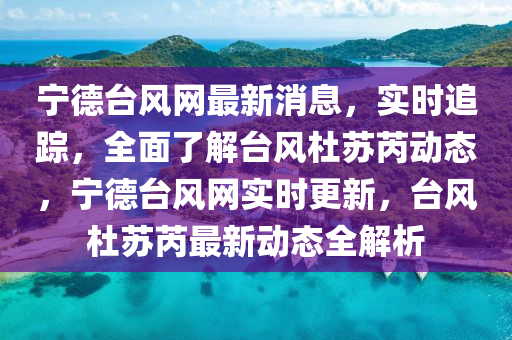 宁德台风网最新消息，实时追踪，全面了解台风杜苏芮动态，宁德台风网实时更新，台风杜苏芮最新动态全解析